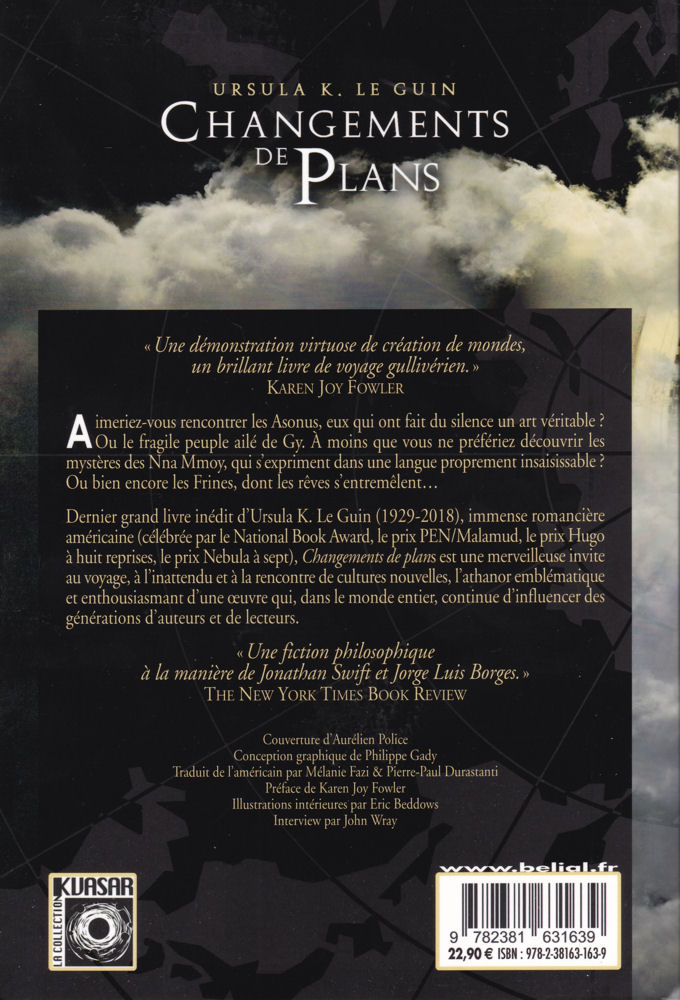 URSULA K. LE GUIN
CHANGEMENTS DE PLANS

« Une démonstration virtuose de création de mondes, un brillant livre de voyage gullivérien. »
KAREN JOY FOWLER

Aimeriez-vous rencontrer les Asonus, eux qui ont fait du silence un art véritable ? Ou le fragile peuple ailé de Gy. À moins que vous ne préfériez découvrir les mystères des Nna Mmoy, qui s'expriment dans une langue proprement insaisissable ? Ou bien encore les Frines, dont les rêves s'entremêlent…

Dernier grand livre inédit d'Ursula K. Le Guin (1929-2018), immense romancière américaine (célébrée par le National Book Award, le prix PEN/Malamud, le prix Hugo à huit reprises, le prix Nebula à sept), Changements de plans est une merveilleuse invite au voyage, à l'inattendu et à la rencontre de cultures nouvelles, l'athanor emblématique et enthousiasmant d'une œuvre qui, dans le monde entier, continue d'influencer des générations d'auteurs et de lecteurs.

« Une fiction philosophique à la manière de Jonathan Swift et Jorge Luis Borges. »
THE NEW YORK TIMES BOOK REVIEW

Couverture d'Aurélien Police
Conception graphique de Philippe Gady
Traduit de l'américain par Mélanie Fazi & Pierre-Paul Durastanti
Préface de Karen Joy Fowler
Illustrations intérieures par Eric Beddows
Interview par John Wray

LA COLLECTION KUASAR

www.belial.fr

9 782381 631639
22,90 € ISBN : 978-2-38163-163-9